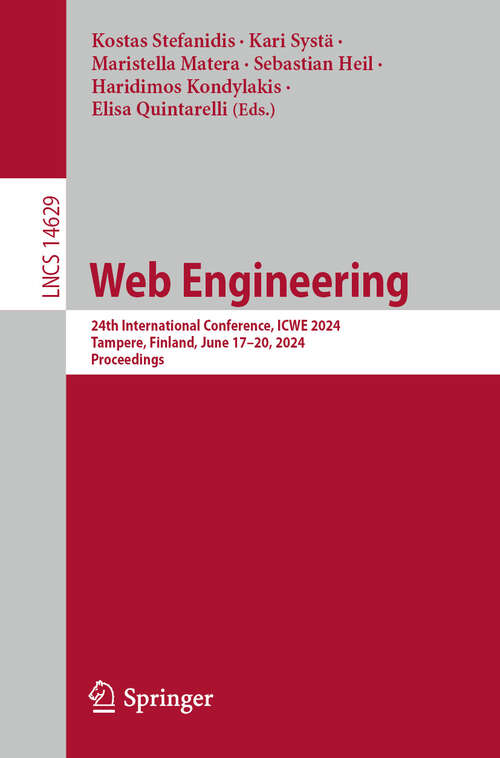 Kostas Stefanidis · Kari Systä · Maristella Matera · Sebastian Heil · Haridimos Kondylakis · Elisa Quintarelli (Eds.)

LNCS 14629

Web Engineering

24th International Conference, ICWE 2024
Tampere, Finland, June 17–20, 2024
Proceedings

Springer